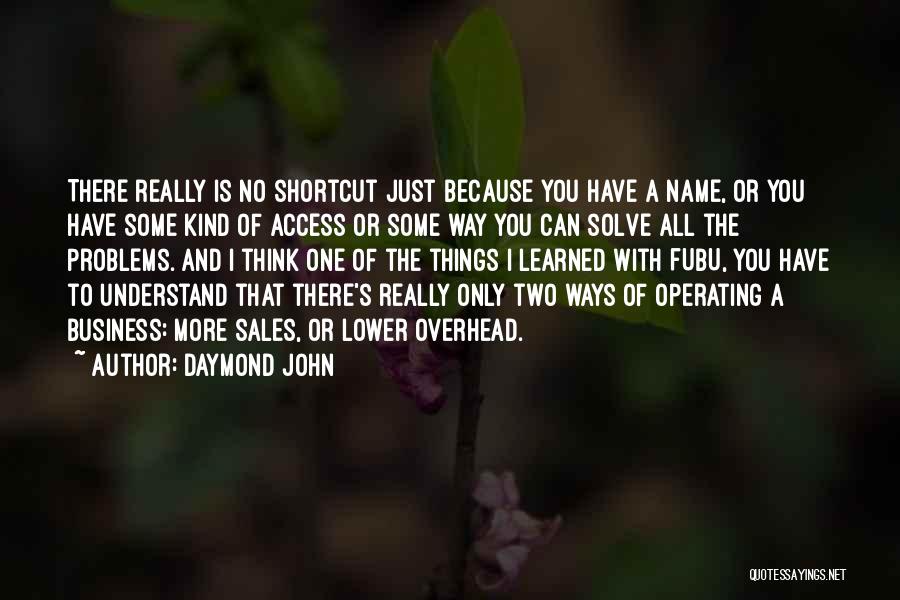 THERE REALLY IS NO SHORTCUT JUST BECAUSE YOU HAVE A NAME, OR YOU HAVE SOME KIND OF ACCESS OR SOME WAY YOU CAN SOLVE ALL THE PROBLEMS. AND I THINK ONE OF THE THINGS I LEARNED WITH FUBU, YOU HAVE TO UNDERSTAND THAT THERE'S REALLY ONLY TWO WAYS OF OPERATING A BUSINESS: MORE SALES, OR LOWER OVERHEAD.
~ AUTHOR: DAYMOND JOHN

QUOTESSAYINGS.NET